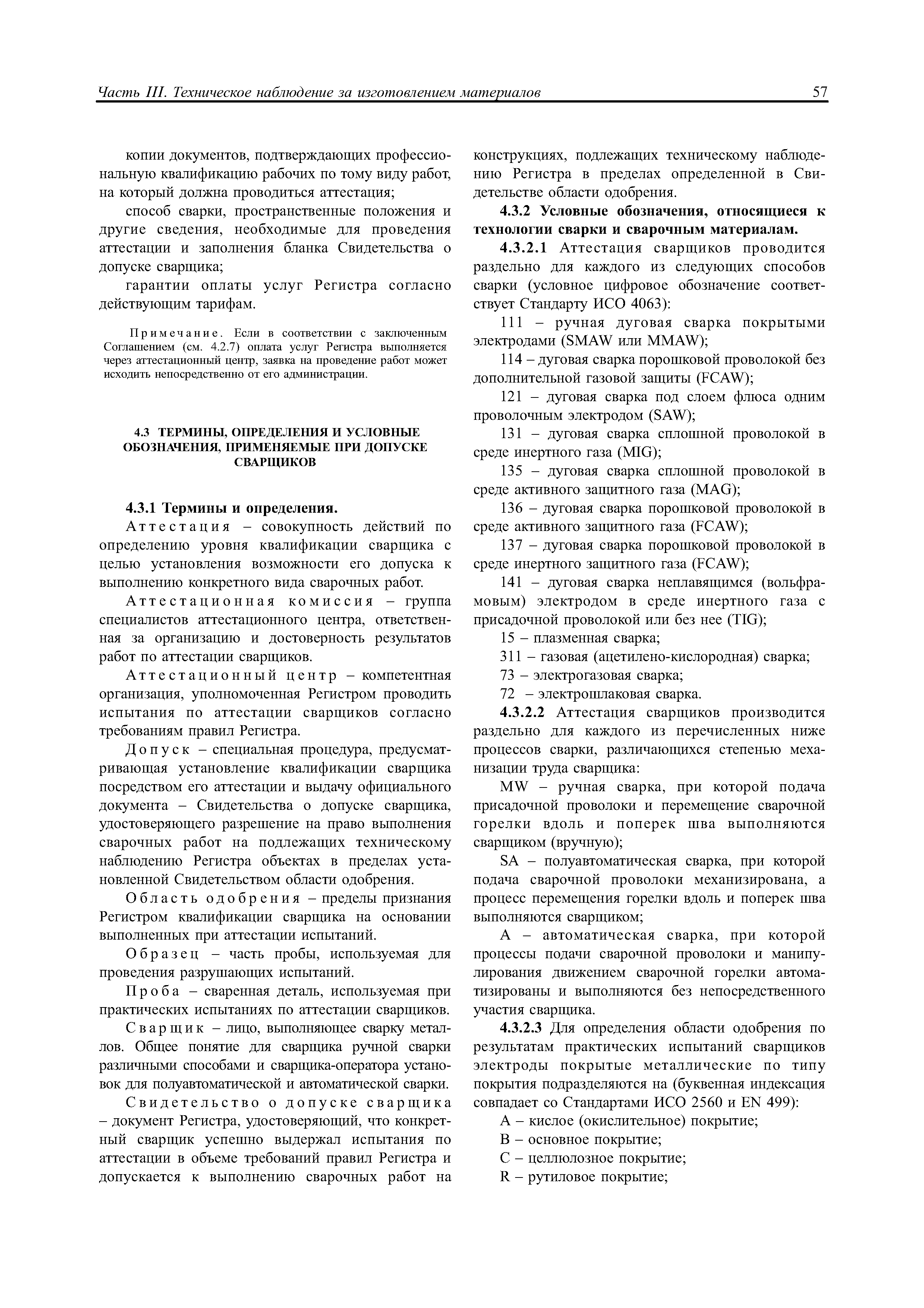 Часть III. Техническое наблюдение за изготовлением материалов 57

копии документов, подтверждающих профессиональную квалификацию рабочих по тому виду работ, на который должна проводиться аттестация;

способ сварки, пространственные положения и другие сведения, необходимые для проведения аттестации и заполнения бланка Свидетельства о допуске сварщика;

гарантии оплаты услуг Регистра согласно действующим тарифам.

Примечание. Если в соответствии с заключенным Соглашением (см. 4.2.7) оплата услуг Регистра выполняется через аттестационный центр, заявка на проведение работ может исходить непосредственно от его администрации.

4.3 ТЕРМИНЫ, ОПРЕДЕЛЕНИЯ И УСЛОВНЫЕ ОБОЗНАЧЕНИЯ, ПРИМЕНЯЕМЫЕ ПРИ ДОПУСКЕ СВАРЩИКОВ

4.3.1 Термины и определения.

Аттестация – совокупность действий по определению уровня квалификации сварщика с целью установления возможности его допуска к выполнению конкретного вида сварочных работ.

Аттестационная комиссия – группа специалистов аттестационного центра, ответственная за организацию и достоверность результатов работ по аттестации сварщиков.

Аттестационный центр – компетентная организация, уполномоченная Регистром проводить испытания по аттестации сварщиков согласно требованиям правил Регистра.

Допуск – специальная процедура, предусматривающая установление квалификации сварщика посредством его аттестации и выдачу официального документа – Свидетельства о допуске сварщика, удостоверяющего разрешение на право выполнения сварочных работ на подлежащих техническому наблюдению Регистра объектах в пределах установленной Свидетельством области одобрения.

Область одобрения – пределы признания Регистром квалификации сварщика на основании выполненных при аттестации испытаний.

Образец – часть пробы, используемая для проведения разрушающих испытаний.

Проба – сваренная деталь, используемая при практических испытаниях по аттестации сварщиков.

Сварщик – лицо, выполняющее сварку металлов. Общее понятие для сварщика ручной сварки различными способами и сварщика-оператора установок для полуавтоматической и автоматической сварки.

Свидетельство о допуске сварщика – документ Регистра, удостоверяющий, что конкретный сварщик успешно выдержал испытания по аттестации в объеме требований правил Регистра и допускается к выполнению сварочных работ на конструкциях, подлежащих техническому наблюдению Регистра в пределах определенной в Свидетельстве области одобрения.

4.3.2 Условные обозначения, относящиеся к технологии сварки и сварочным материалам.

4.3.2.1 Аттестация сварщиков проводится раздельно для каждого из следующих способов сварки (условное цифровое обозначение соответствует Стандарту ИСО 4063):

111 – ручная дуговая сварка покрытыми электродами (SMAW или MMAW);

114 – дуговая сварка порошковой проволокой без дополнительной газовой защиты (FCAW);

121 – дуговая сварка под слоем флюса одним проволочным электродом (SAW);

131 – дуговая сварка сплошной проволокой в среде инертного газа (MIG);

135 – дуговая сварка сплошной проволокой в среде активного защитного газа (MAG);

136 – дуговая сварка порошковой проволокой в среде активного защитного газа (FCAW);

137 – дуговая сварка порошковой проволокой в среде инертного защитного газа (FCAW);

141 – дуговая сварка неплавящимся (вольфрамовым) электродом в среде инертного газа с присадочной проволокой или без нее (TIG);

15 – плазменная сварка;

311 – газовая (ацетилено-кислородная) сварка;

73 – электрогазовая сварка;

72 – электрошлаковая сварка.

4.3.2.2 Аттестация сварщиков производится раздельно для каждого из перечисленных ниже процессов сварки, различающихся степенью механизации труда сварщика:

MW – ручная сварка, при которой подача присадочной проволоки и перемещение сварочной горелки вдоль и поперек шва выполняются сварщиком (вручную);

SA – полуавтоматическая сварка, при которой подача сварочной проволоки механизирована, а процесс перемещения горелки вдоль и поперек шва выполняются сварщиком;

A – автоматическая сварка, при которой процессы подачи сварочной проволоки и манипулирования движением сварочной горелки автоматизированы и выполняются без непосредственного участия сварщика.

4.3.2.3 Для определения области одобрения по результатам практических испытаний сварщиков электроды покрытые металлические по типу покрытия подразделяются на (буквенная индексация совпадает со Стандартами ИСО 2560 и EN 499):

A – кислое (окислительное) покрытие;

B – основное покрытие;

C – целлюлозное покрытие;

R – рутиловое покрытие;